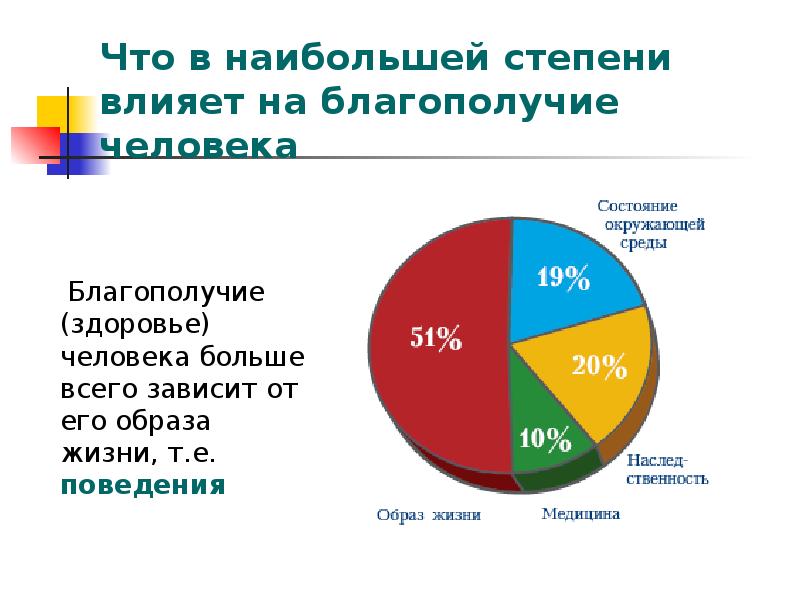 Что в наибольшей степени влияет на благополучие человека

Благополучие (здоровье) человека больше всего зависит от его образа жизни, т.е. поведения

Состояние окружающей среды

19%

51%

20%

10%

Наследственность

Образ жизни

Медицина